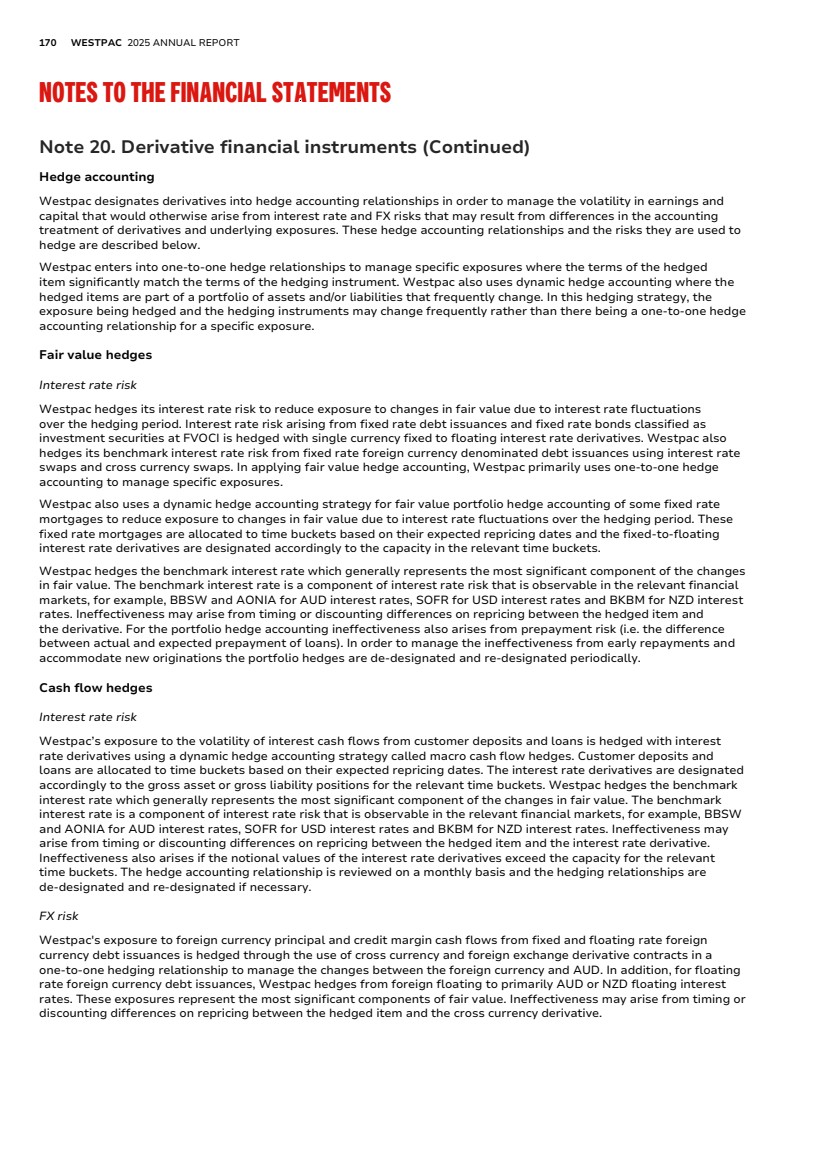 170 WESTPAC 2025 ANNUAL REPORT

NOTES TO THE FINANCIAL STATEMENTS

Note 20. Derivative financial instruments (Continued)

Hedge accounting

Westpac designates derivatives into hedge accounting relationships in order to manage the volatility in earnings and capital that would otherwise arise from interest rate and FX risks that may result from differences in the accounting treatment of derivatives and underlying exposures. These hedge accounting relationships and the risks they are used to hedge are described below.

Westpac enters into one-to-one hedge relationships to manage specific exposures where the terms of the hedged item significantly match the terms of the hedging instrument. Westpac also uses dynamic hedge accounting where the hedged items are part of a portfolio of assets and/or liabilities that frequently change. In this hedging strategy, the exposure being hedged and the hedging instruments may change frequently rather than there being a one-to-one hedge accounting relationship for a specific exposure.

Fair value hedges

Interest rate risk

Westpac hedges its interest rate risk to reduce exposure to changes in fair value due to interest rate fluctuations over the hedging period. Interest rate risk arising from fixed rate debt issuances and fixed rate bonds classified as investment securities at FVOCI is hedged with single currency fixed to floating interest rate derivatives. Westpac also hedges its benchmark interest rate risk from fixed rate foreign currency denominated debt issuances using interest rate swaps and cross currency swaps. In applying fair value hedge accounting, Westpac primarily uses one-to-one hedge accounting to manage specific exposures.

Westpac also uses a dynamic hedge accounting strategy for fair value portfolio hedge accounting of some fixed rate mortgages to reduce exposure to changes in fair value due to interest rate fluctuations over the hedging period. These fixed rate mortgages are allocated to time buckets based on their expected repricing dates and the fixed-to-floating interest rate derivatives are designated accordingly to the capacity in the relevant time buckets.

Westpac hedges the benchmark interest rate which generally represents the most significant component of the changes in fair value. The benchmark interest rate is a component of interest rate risk that is observable in the relevant financial markets, for example, BBSW and AONIA for AUD interest rates, SOFR for USD interest rates and BKBM for NZD interest rates. Ineffectiveness may arise from timing or discounting differences on repricing between the hedged item and the derivative. For the portfolio hedge accounting ineffectiveness also arises from prepayment risk (i.e. the difference between actual and expected prepayment of loans). In order to manage the ineffectiveness from early repayments and accommodate new originations the portfolio hedges are de-designated and re-designated periodically.

Cash flow hedges

Interest rate risk

Westpac's exposure to the volatility of interest cash flows from customer deposits and loans is hedged with interest rate derivatives using a dynamic hedge accounting strategy called macro cash flow hedges. Customer deposits and loans are allocated to time buckets based on their expected repricing dates. The interest rate derivatives are designated accordingly to the gross asset or gross liability positions for the relevant time buckets. Westpac hedges the benchmark interest rate which generally represents the most significant component of the changes in fair value. The benchmark interest rate is a component of interest rate risk that is observable in the relevant financial markets, for example, BBSW and AONIA for AUD interest rates, SOFR for USD interest rates and BKBM for NZD interest rates. Ineffectiveness may arise from timing or discounting differences on repricing between the hedged item and the interest rate derivative. Ineffectiveness also arises if the notional values of the interest rate derivatives exceed the capacity for the relevant time buckets. The hedge accounting relationship is reviewed on a monthly basis and the hedging relationships are de-designated and re-designated if necessary.

FX risk

Westpac's exposure to foreign currency principal and credit margin cash flows from fixed and floating rate foreign currency debt issuances is hedged through the use of cross currency and foreign exchange derivative contracts in a one-to-one hedging relationship to manage the changes between the foreign currency and AUD. In addition, for floating rate foreign currency debt issuances, Westpac hedges from foreign floating to primarily AUD or NZD floating interest rates. These exposures represent the most significant components of fair value. Ineffectiveness may arise from timing or discounting differences on repricing between the hedged item and the cross currency derivative.